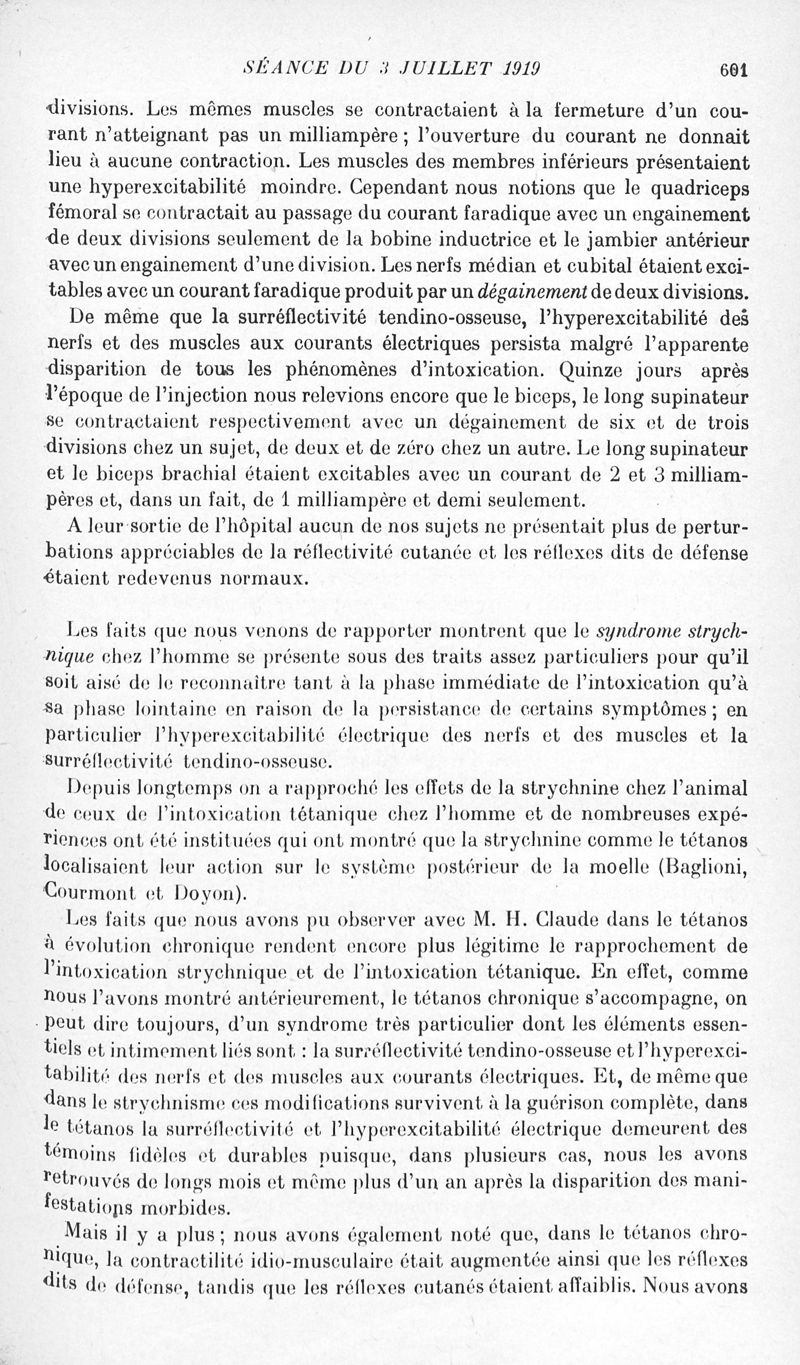 SÉANCE DU 3 JUILLET 1919 601

divisions. Les mêmes muscles se contractaient à la fermeture d'un courant n'atteignant pas un milliampère ; l'ouverture du courant ne donnait lieu à aucune contraction. Les muscles des membres inférieurs présentaient une hyperexcitabilité moindre. Cependant nous notions que le quadriceps fémoral se contractait au passage du courant faradique avec un engainement de deux divisions seulement de la bobine inductrice et le jambier antérieur avec un engainement d'une division. Les nerfs médian et cubital étaient excitables avec un courant faradique produit par un dégainement de deux divisions.

De même que la surréflectivité tendino-osseuse, l'hyperexcitabilité des nerfs et des muscles aux courants électriques persista malgré l'apparente disparition de tous les phénomènes d'intoxication. Quinze jours après l'époque de l'injection nous relevions encore que le biceps, le long supinateur se contractaient respectivement avec un dégainement de six et de trois divisions chez un sujet, de deux et de zéro chez un autre. Le long supinateur et le biceps brachial étaient excitables avec un courant de 2 et 3 milliampères et, dans un fait, de 1 milliampère et demi seulement.

A leur sortie de l'hôpital aucun de nos sujets ne présentait plus de perturbations appréciables de la réflectivité cutanée et les réflexes dits de défense étaient redevenus normaux.

Les faits que nous venons de rapporter montrent que le syndrome strychnique chez l'homme se présente sous des traits assez particuliers pour qu'il soit aisé de le reconnaître tant à la phase immédiate de l'intoxication qu'à sa phase lointaine en raison de la persistance de certains symptômes ; en particulier l'hyperexcitabilité électrique des nerfs et des muscles et la surréflectivité tendino-osseuse.

Depuis longtemps on a rapproché les effets de la strychnine chez l'animal de ceux de l'intoxication tétanique chez l'homme et de nombreuses expériences ont été instituées qui ont montré que la strychnine comme le tétanos localisaient leur action sur le système postérieur de la moelle (Baglioni, Courmont et Doyon).

Les faits que nous avons pu observer avec M. H. Claude dans le tétanos à évolution chronique rendent encore plus légitime le rapprochement de l'intoxication strychnique et de l'intoxication tétanique. En effet, comme nous l'avons montré antérieurement, le tétanos chronique s'accompagne, on peut dire toujours, d'un syndrome très particulier dont les éléments essentiels et intimement liés sont : la surréflectivité tendino-osseuse et l'hyperexcitabilité des nerfs et des muscles aux courants électriques. Et, de même que dans le strychnisme ces modifications survivent à la guérison complète, dans le tétanos la surréflectivité et l'hyperexcitabilité électrique demeurent des témoins fidèles et durables puisque, dans plusieurs cas, nous les avons retrouvés de longs mois et même plus d'un an après la disparition des manifestations morbides.

Mais il y a plus ; nous avons également noté que, dans le tétanos chronique, la contractilité idio-musculaire était augmentée ainsi que les réflexes dits de défense, tandis que les réflexes cutanés étaient affaiblis. Nous avons